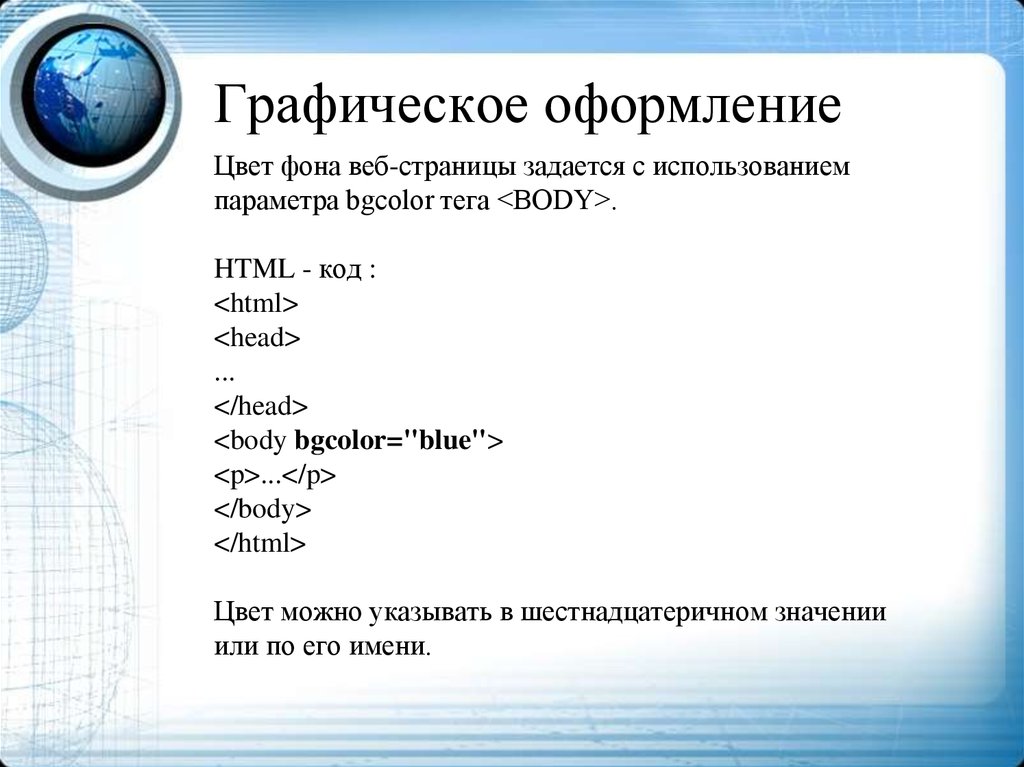 Графическое оформление

Цвет фона веб-страницы задается с использованием параметра bgcolor тега <BODY>.

HTML - код :
<html>
<head>
...
</head>
<body bgcolor="blue">
<p>...</p>
</body>
</html>

Цвет можно указывать в шестнадцатеричном значении или по его имени.